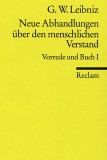 G. W. Leibniz

Neue Abhandlungen über den menschlichen Verstand

Vorrede und Buch I

Reclam